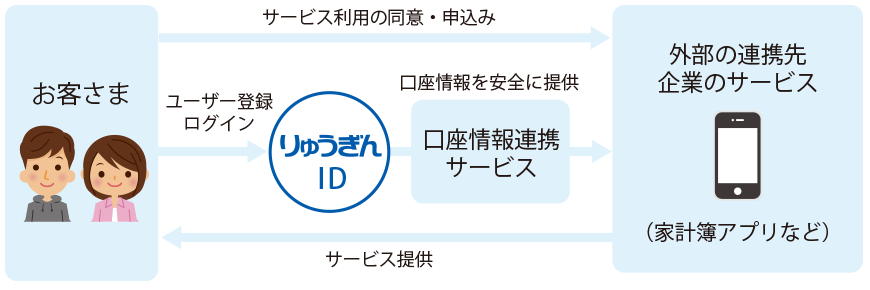 お客さま

サービス利用の同意・申込み

ユーザー登録
ログイン

りゅうぎん
ID

口座情報を安全に提供

口座情報連携
サービス

外部の連携先
企業のサービス

（家計簿アプリなど）

サービス提供